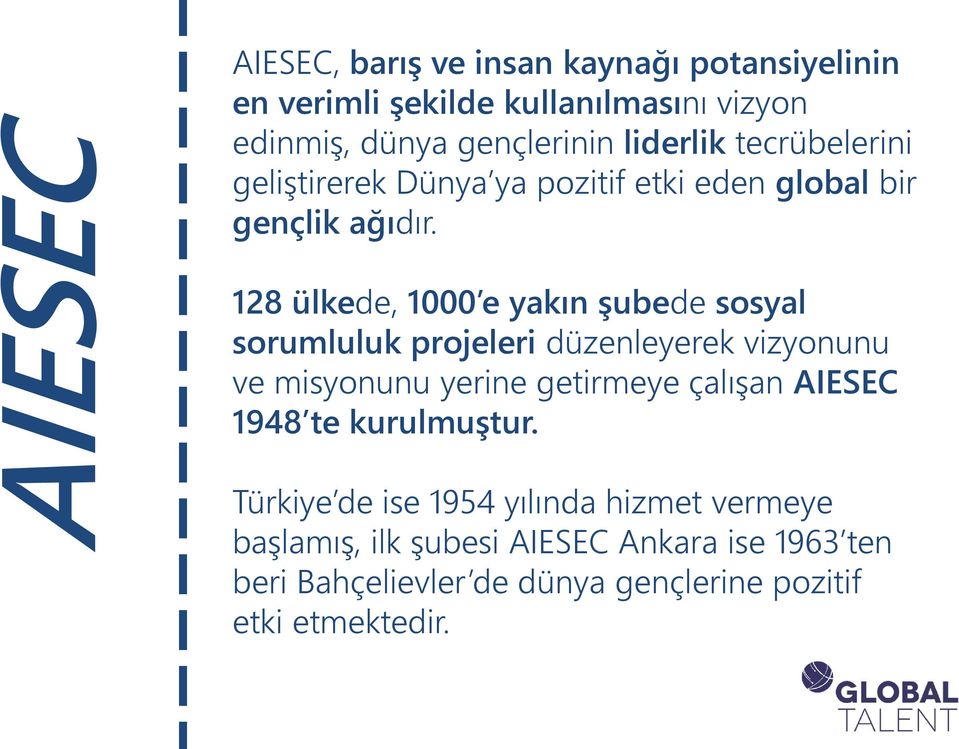 AIESEC

AIESEC, barış ve insan kaynağı potansiyelinin en verimli şekilde kullanılmasını vizyon edinmiş, dünya gençlerinin liderlik tecrübelerini geliştirerek Dünya'ya pozitif etki eden global bir gençlik ağıdır.

128 ülkede, 1000'e yakın şubede sosyal sorumluluk projeleri düzenleyerek vizyonunu ve misyonunu yerine getirmeye çalışan AIESEC 1948'te kurulmuştur.

Türkiye'de ise 1954 yılında hizmet vermeye başlamış, ilk şubesi AIESEC Ankara ise 1963'ten beri Bahçelievler'de dünya gençlerine pozitif etki etmektedir.

GLOBAL TALENT